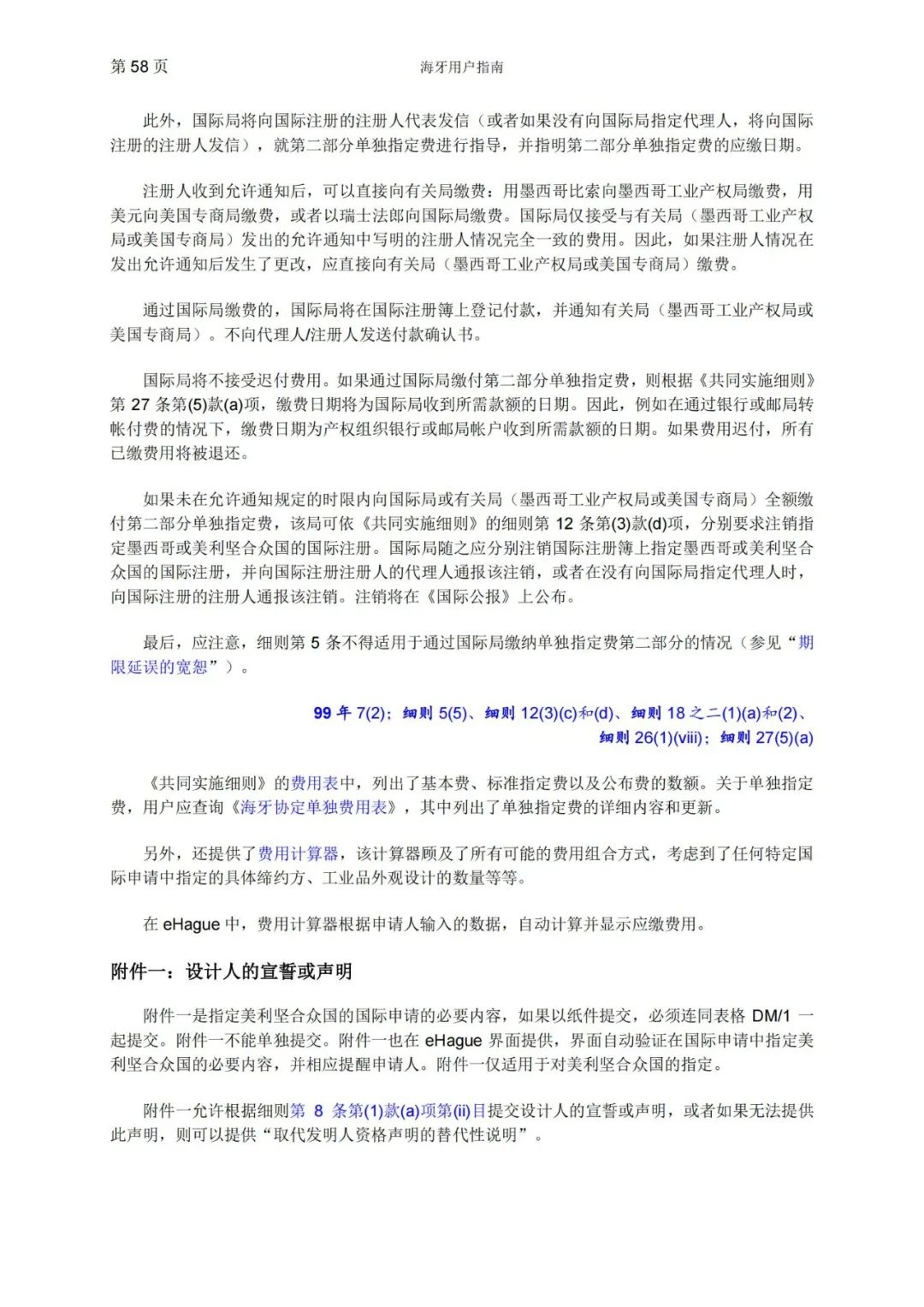 第 58 页　　海牙用户指南

此外，国际局将向国际注册的注册人代表发信（或者如果没有向国际局指定代理人，将向国际注册的注册人发信），就第二部分单独指定费进行指导，并指明第二部分单独指定费的应缴日期。

注册人收到允许通知后，可以直接向有关局缴费：用墨西哥比索向墨西哥工业产权局缴费，用美元向美国专商局缴费，或者以瑞士法郎向国际局缴费。国际局仅接受与有关局（墨西哥工业产权局或美国专商局）发出的允许通知中写明的注册人情况完全一致的费用。因此，如果注册人情况在发出允许通知后发生了更改，应直接向有关局（墨西哥工业产权局或美国专商局）缴费。

通过国际局缴费的，国际局将在国际注册簿上登记付款，并通知有关局（墨西哥工业产权局或美国专商局）。不向代理人/注册人发送付款确认书。

国际局将不接受迟付费用。如果通过国际局缴付第二部分单独指定费，则根据《共同实施细则》第 27 条第(5)款(a)项，缴费日期将为国际局收到所需款额的日期。因此，例如在通过银行或邮局转帐付费的情况下，缴费日期为产权组织银行或邮局帐户收到所需款额的日期。如果费用迟付，所有已缴费用将被退还。

如果未在允许通知规定的时限内向国际局或有关局（墨西哥工业产权局或美国专商局）全额缴付第二部分单独指定费，该局可依《共同实施细则》的细则第 12 条第(3)款(d)项，分别要求注销指定墨西哥或美利坚合众国的国际注册。国际局随之应分别注销国际注册簿上指定墨西哥或美利坚合众国的国际注册，并向国际注册注册人的代理人通报该注销，或者在没有向国际局指定代理人时，向国际注册的注册人通报该注销。注销将在《国际公报》上公布。

最后，应注意，细则第 5 条不得适用于通过国际局缴纳单独指定费第二部分的情况（参见“期限延误的宽恕”）。

99 年 7(2)；细则 5(5)、细则 12(3)(c)和(d)、细则 18 之二(1)(a)和(2)、细则 26(1)(viii)；细则 27(5)(a)

《共同实施细则》的费用表中，列出了基本费、标准指定费以及公布费的数额。关于单独指定费，用户应查询《海牙协定单独费用表》，其中列出了单独指定费的详细内容和更新。

另外，还提供了费用计算器，该计算器顾及了所有可能的费用组合方式，考虑到了任何特定国际申请中指定的具体缔约方、工业品外观设计的数量等等。

在 eHague 中，费用计算器根据申请人输入的数据，自动计算并显示应缴费用。

附件一：设计人的宣誓或声明

附件一是指定美利坚合众国的国际申请的必要内容，如果以纸件提交，必须连同表格 DM/1 一起提交。附件一不能单独提交。附件一也在 eHague 界面提供，界面自动验证在国际申请中指定美利坚合众国的必要内容，并相应提醒申请人。附件一仅适用于对美利坚合众国的指定。

附件一允许根据细则第 8 条第(1)款(a)项第(ii)目提交设计人的宣誓或声明，或者如果无法提供此声明，则可以提供“取代发明人资格声明的替代性说明”。